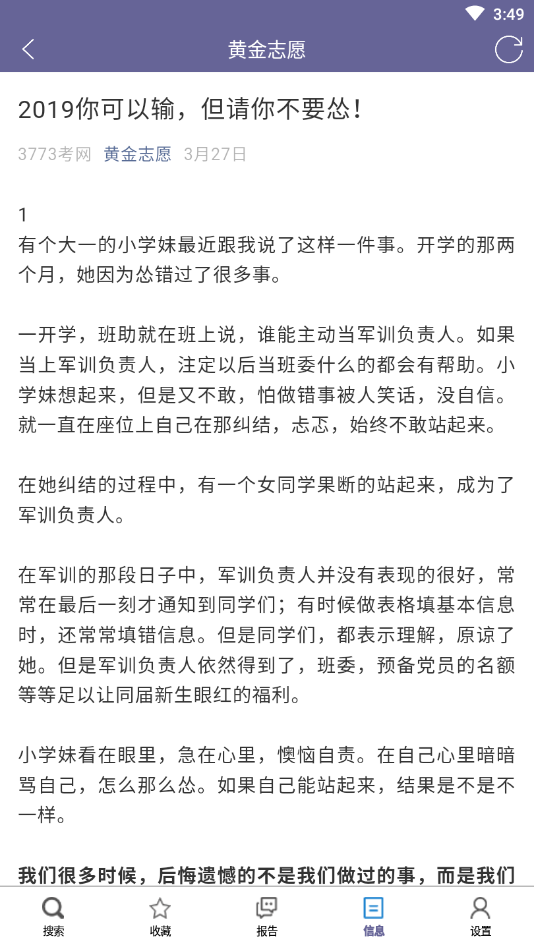 3:49

黄金志愿

2019你可以输，但请你不要怂！

3773考网 黄金志愿 3月27日

1
有个大一的小学妹最近跟我说了这样一件事。开学的那两个月，她因为怂错过了很多事。

一开学，班助就在班上说，谁能主动当军训负责人。如果当上军训负责人，注定以后当班委什么的都会有帮助。小学妹想起来，但是又不敢，怕做错事被人笑话，没自信。就一直在座位上自己在那纠结，忐忑，始终不敢站起来。

在她纠结的过程中，有一个女同学果断的站起来，成为了军训负责人。

在军训的那段日子中，军训负责人并没有表现的很好，常常在最后一刻才通知到同学们；有时候做表格填基本信息时，还常常填错信息。但是同学们，都表示理解，原谅了她。但是军训负责人依然得到了，班委，预备党员的名额等等足以让同届新生眼红的福利。

小学妹看在眼里，急在心里，懊恼自责。在自己心里暗暗骂自己，怎么那么怂。如果自己能站起来，结果是不是不一样。

我们很多时候，后悔遗憾的不是我们做过的事，而是我们

搜索 收藏 报告 信息 设置